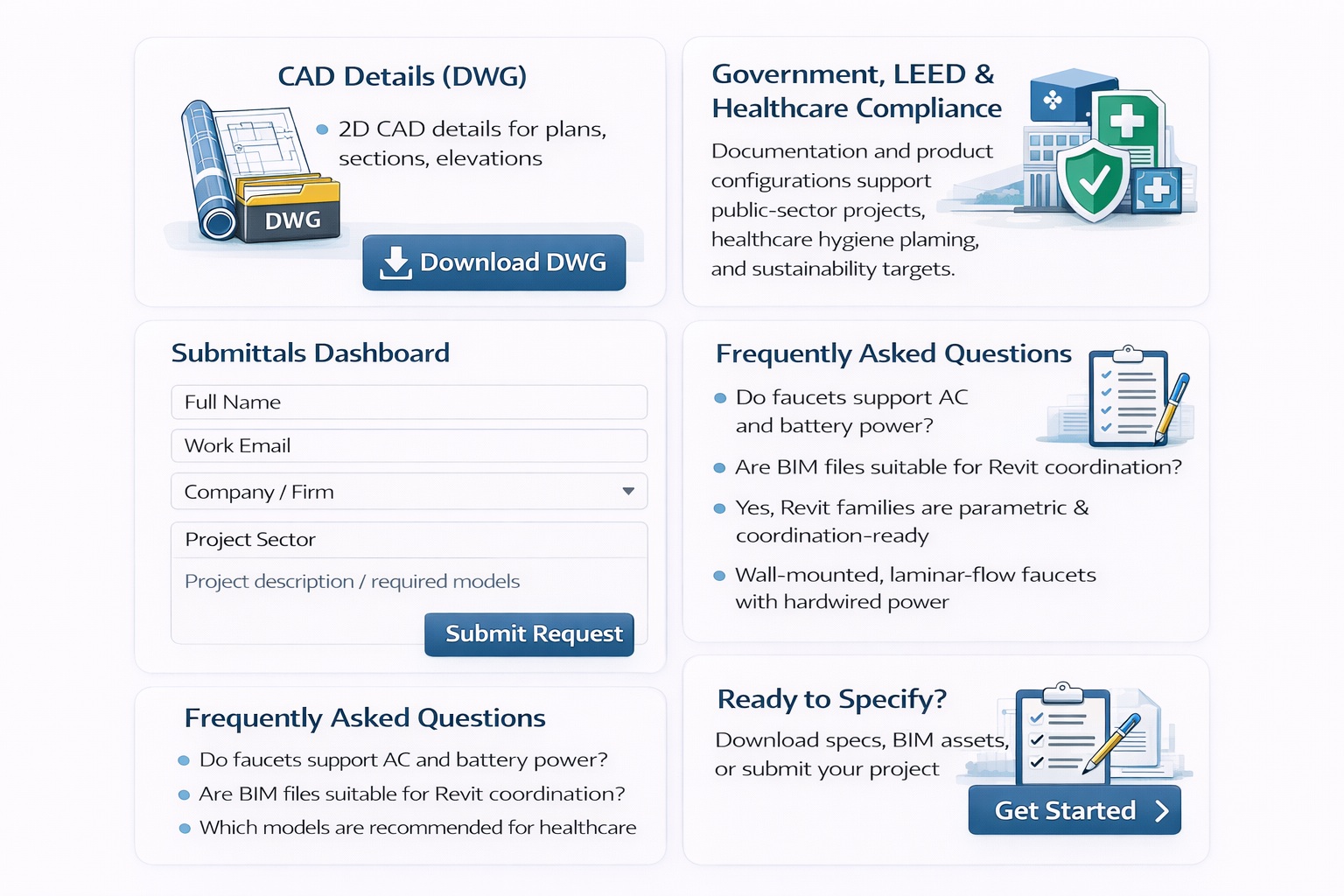 CAD Details (DWG)

• 2D CAD details for plans, sections, elevations

DWG

Download DWG

Submittals Dashboard

Full Name

Work Email

Company / Firm

Project Sector

Project description / required models

Submit Request

Frequently Asked Questions

• Do faucets support AC and battery power?
• Are BIM files suitable for Revit coordination?
• Which models are recommended for healthcare

Government, LEED & Healthcare Compliance

Documentation and product configurations support public-sector projects, healthcare hygiene plaming, and sustainability targets.

Frequently Asked Questions

• Do faucets support AC and battery power?
• Are BIM files suitable for Revit coordination?
• Yes, Revit families are parametric & coordination-ready
• Wall-mounted, laminar-flow faucets with hardwired power

Ready to Specify?

Download specs, BIM assets, or submit your project

Get Started